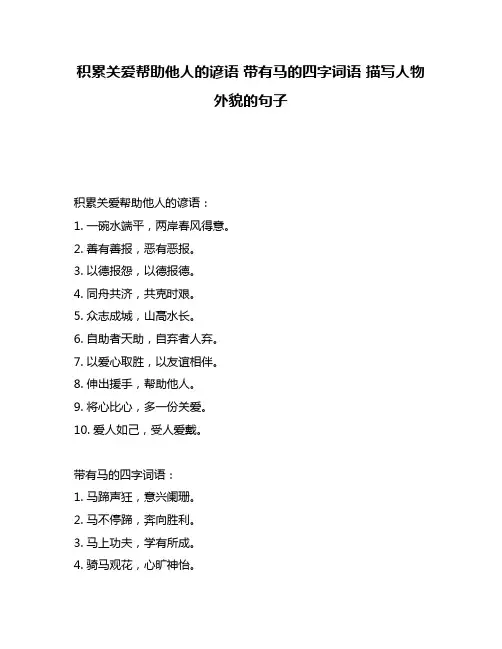 积累关爱帮助他人的谚语 带有马的四字词语 描写人物外貌的句子

积累关爱帮助他人的谚语：

1. 一碗水端平，两岸春风得意。

2. 善有善报，恶有恶报。

3. 以德报怨，以德报德。

4. 同舟共济，共克时艰。

5. 众志成城，山高水长。

6. 自助者天助，自弃者人弃。

7. 以爱心取胜，以友谊相伴。

8. 伸出援手，帮助他人。

9. 将心比心，多一份关爱。

10. 爱人如己，受人爱戴。

带有马的四字词语：

1. 马蹄声狂，意兴阑珊。

2. 马不停蹄，奔向胜利。

3. 马上功夫，学有所成。

4. 骑马观花，心旷神怡。